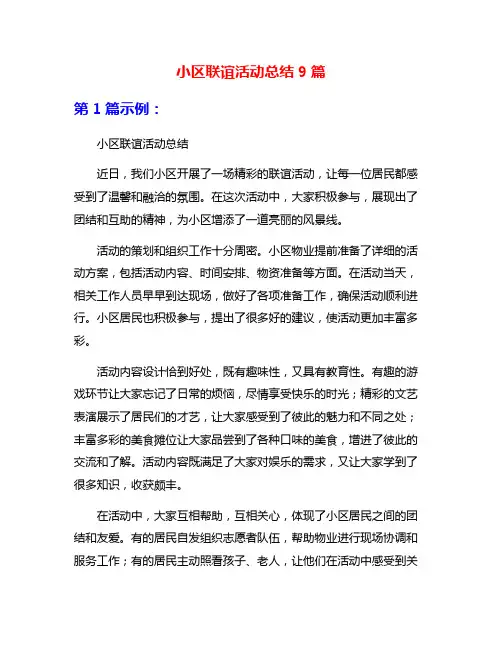 小区联谊活动总结 9 篇

第 1 篇示例：

小区联谊活动总结

近日，我们小区开展了一场精彩的联谊活动，让每一位居民都感受到了温馨和融洽的氛围。在这次活动中，大家积极参与，展现出了团结和互助的精神，为小区增添了一道亮丽的风景线。

活动的策划和组织工作十分周密。小区物业提前准备了详细的活动方案，包括活动内容、时间安排、物资准备等方面。在活动当天，相关工作人员早早到达现场，做好了各项准备工作，确保活动顺利进行。小区居民也积极参与，提出了很多好的建议，使活动更加丰富多彩。

活动内容设计恰到好处，既有趣味性，又具有教育性。有趣的游戏环节让大家忘记了日常的烦恼，尽情享受快乐的时光；精彩的文艺表演展示了居民们的才艺，让大家感受到了彼此的魅力和不同之处；丰富多彩的美食摊位让大家品尝到了各种口味的美食，增进了彼此的交流和了解。活动内容既满足了大家对娱乐的需求，又让大家学到了很多知识，收获颇丰。

在活动中，大家互相帮助，互相关心，体现了小区居民之间的团结和友爱。有的居民自发组织志愿者队伍，帮助物业进行现场协调和服务工作；有的居民主动照看孩子、老人，让他们在活动中感受到关